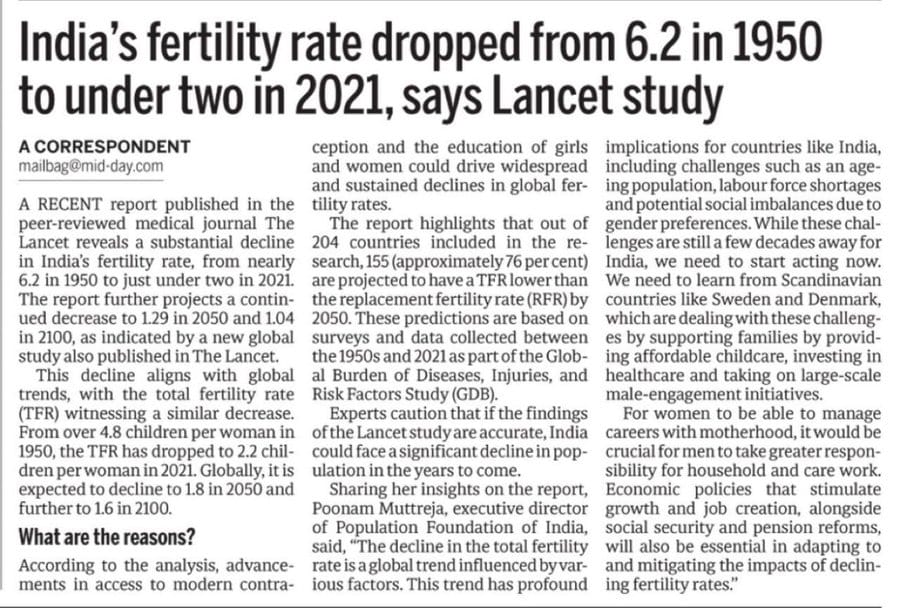 India's fertility rate dropped from 6.2 in 1950 to under two in 2021, says Lancet study

A CORRESPONDENT
mailbag@mid-day.com

A RECENT report published in the peer-reviewed medical journal The Lancet reveals a substantial decline in India's fertility rate, from nearly 6.2 in 1950 to just under two in 2021. The report further projects a continued decrease to 1.29 in 2050 and 1.04 in 2100, as indicated by a new global study also published in The Lancet.

This decline aligns with global trends, with the total fertility rate (TFR) witnessing a similar decrease. From over 4.8 children per woman in 1950, the TFR has dropped to 2.2 children per woman in 2021. Globally, it is expected to decline to 1.8 in 2050 and further to 1.6 in 2100.

What are the reasons?

According to the analysis, advancements in access to modern contraception and the education of girls and women could drive widespread and sustained declines in global fertility rates.

The report highlights that out of 204 countries included in the research, 155 (approximately 76 per cent) are projected to have a TFR lower than the replacement fertility rate (RFR) by 2050. These predictions are based on surveys and data collected between the 1950s and 2021 as part of the Global Burden of Diseases, Injuries, and Risk Factors Study (GDB).

Experts caution that if the findings of the Lancet study are accurate, India could face a significant decline in population in the years to come.

Sharing her insights on the report, Poonam Muttreja, executive director of Population Foundation of India, said, "The decline in the total fertility rate is a global trend influenced by various factors. This trend has profound implications for countries like India, including challenges such as an ageing population, labour force shortages and potential social imbalances due to gender preferences. While these challenges are still a few decades away for India, we need to start acting now. We need to learn from Scandinavian countries like Sweden and Denmark, which are dealing with these challenges by supporting families by providing affordable childcare, investing in healthcare and taking on large-scale male-engagement initiatives.

For women to be able to manage careers with motherhood, it would be crucial for men to take greater responsibility for household and care work. Economic policies that stimulate growth and job creation, alongside social security and pension reforms, will also be essential in adapting to and mitigating the impacts of declining fertility rates."